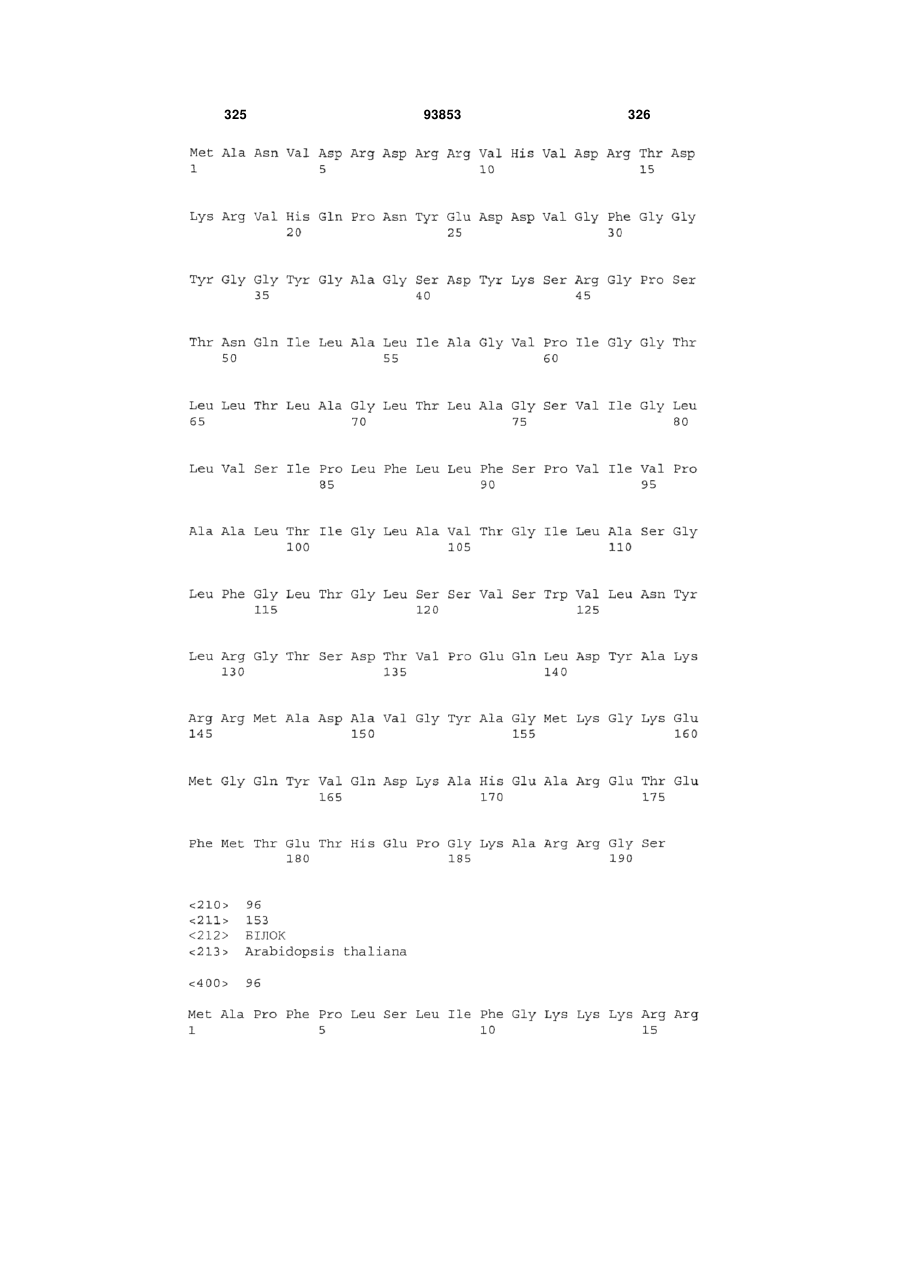 325 93853 326

Met Ala Asn Val Asp Arg Asp Arg Arg Val His Val Asp Arg Thr Asp
1 5 10 15

Lys Arg Val His Gln Pro Asn Tyr Glu Asp Asp Val Gly Phe Gly Gly
20 25 30

Tyr Gly Gly Tyr Gly Ala Gly Ser Asp Tyr Lys Ser Arg Gly Pro Ser
35 40 45

Thr Asn Gln Ile Leu Ala Leu Ile Ala Gly Val Pro Ile Gly Gly Thr
50 55 60

Leu Leu Thr Leu Ala Gly Leu Thr Leu Ala Gly Ser Val Ile Gly Leu
65 70 75 80

Leu Val Ser Ile Pro Leu Phe Leu Leu Phe Ser Pro Val Ile Val Pro
85 90 95

Ala Ala Leu Thr Ile Gly Leu Ala Val Thr Gly Ile Leu Ala Ser Gly
100 105 110

Leu Phe Gly Leu Thr Gly Leu Ser Ser Val Ser Trp Val Leu Asn Tyr
115 120 125

Leu Arg Gly Thr Ser Asp Thr Val Pro Glu Gln Leu Asp Tyr Ala Lys
130 135 140

Arg Arg Met Ala Asp Ala Val Gly Tyr Ala Gly Met Lys Gly Lys Glu
145 150 155 160

Met Gly Gln Tyr Val Gln Asp Lys Ala His Glu Ala Arg Glu Thr Glu
165 170 175

Phe Met Thr Glu Thr His Glu Pro Gly Lys Ala Arg Arg Gly Ser
180 185 190

<210> 96
<211> 153
<212> БІЛОК
<213> Arabidopsis thaliana

<400> 96

Met Ala Pro Phe Pro Leu Ser Leu Ile Phe Gly Lys Lys Lys Arg Arg
1 5 10 15